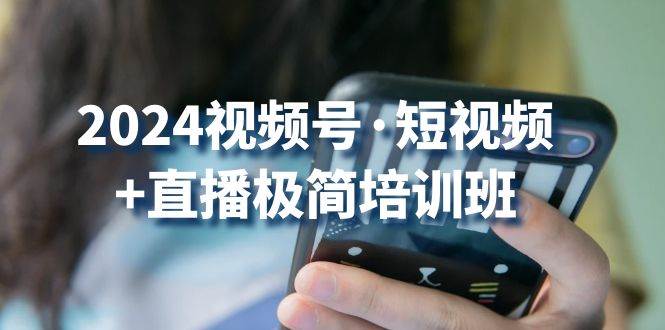 2024视频号·短视频
+直播极简培训班